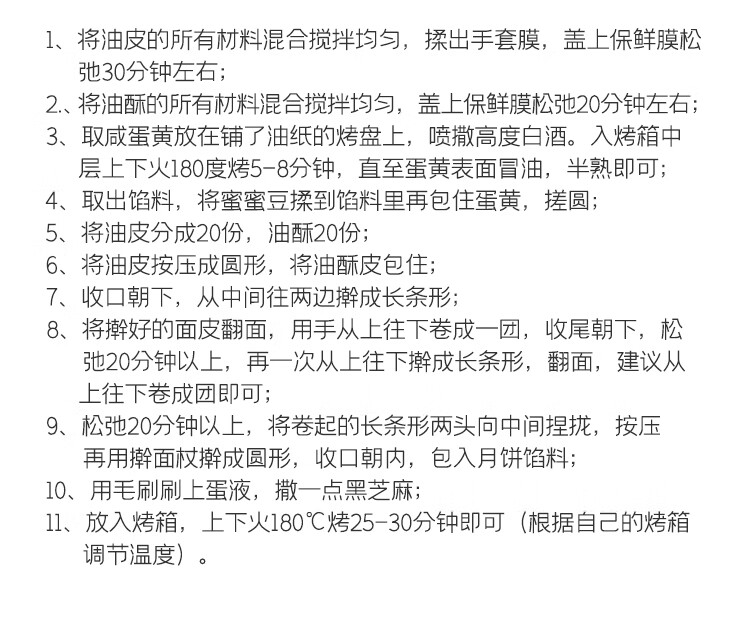 1、将油皮的所有材料混合搅拌均匀，揉出手套膜，盖上保鲜膜松弛30分钟左右；

2.、将油酥的所有材料混合搅拌均匀，盖上保鲜膜松弛20分钟左右；

3、取咸蛋黄放在铺了油纸的烤盘上，喷撒高度白酒。入烤箱中层上下火180度烤5-8分钟，直至蛋黄表面冒油，半熟即可；

4、取出馅料，将蜜蜜豆揉到馅料里再包住蛋黄，搓圆；

5、将油皮分成20份，油酥20份；

6、将油皮按压成圆形，将油酥皮包住；

7、收口朝下，从中间往两边擀成长条形；

8、将擀好的面皮翻面，用手从上往下卷成一团，收尾朝下，松弛20分钟以上，再一次从上往下擀成长条形，翻面，建议从上往下卷成团即可；

9、松弛20分钟以上，将卷起的长条形两头向中间捏拢，按压再用擀面杖擀成圆形，收口朝内，包入月饼馅料；

10、用毛刷刷上蛋液，撒一点黑芝麻；

11、放入烤箱，上下火180℃烤25-30分钟即可（根据自己的烤箱调节温度）。